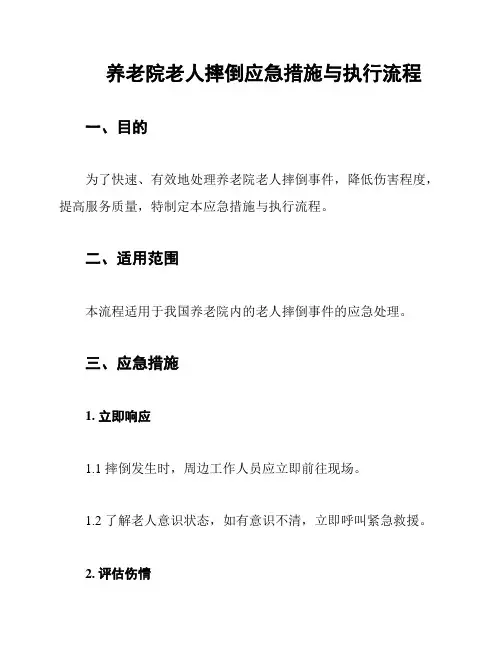 养老院老人摔倒应急措施与执行流程

一、目的

为了快速、有效地处理养老院老人摔倒事件，降低伤害程度，提高服务质量，特制定本应急措施与执行流程。

二、适用范围

本流程适用于我国养老院内的老人摔倒事件的应急处理。

三、应急措施

1. 立即响应

1.1 摔倒发生时，周边工作人员应立即前往现场。

1.2 了解老人意识状态，如有意识不清，立即呼叫紧急救援。

2. 评估伤情